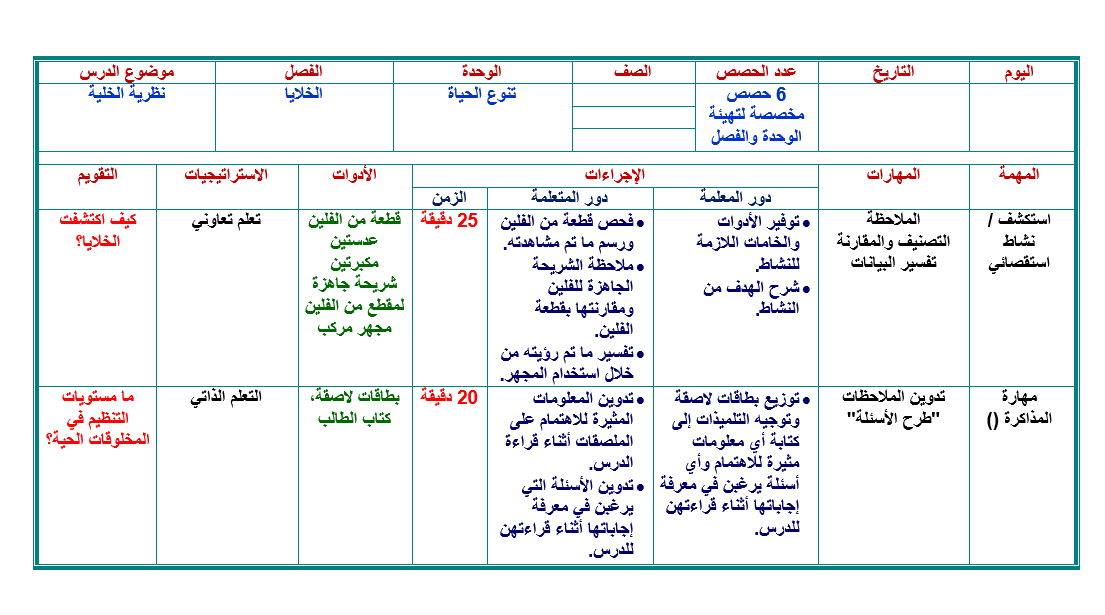 | اليوم | التاريخ | عدد الحصص | الصف | الوحدة | الفصل | موضوع الدرس |
|---|---|---|---|---|---|---|
| | | 6 حصص مخصصة لتهيئة الوحدة والفصل | | تنوع الحياة | الخلايا | نظرية الخلية |

| المهمة | المهارات | الإجراءات: دور المعلمة | الإجراءات: دور المتعلمة | الإجراءات: الزمن | الأدوات | الاستراتيجيات | التقويم |
|---|---|---|---|---|---|---|---|
| استكشف / نشاط استقصائي | الملاحظة التصنيف والمقارنة تفسير البيانات | • توفير الأدوات والخامات اللازمة للنشاط. • شرح الهدف من النشاط. | • فحص قطعة من الفلين ورسم ما تم مشاهدته. • ملاحظة الشريحة الجاهزة للفلين ومقارنتها بقطعة الفلين. • تفسير ما تم رؤيته من خلال استخدام المجهر. | 25 دقيقة | قطعة من الفلين عدستين مكبرتين شريحة جاهزة لمقطع من الفلين مجهر مركب | تعلم تعاوني | كيف اكتشفت الخلايا؟ |
| مهارة المذاكرة () | تدوين الملاحظات "طرح الأسئلة" | • توزيع بطاقات لاصقة وتوجيه التلميذات إلى كتابة أي معلومات مثيرة للاهتمام وأي أسئلة يرغبن في معرفة إجاباتها أثناء قراءتهن للدرس. | • تدوين المعلومات المثيرة للاهتمام على الملصقات أثناء قراءة الدرس. • تدوين الأسئلة التي يرغبن في معرفة إجاباتها أثناء قراءتهن للدرس. | 20 دقيقة | بطاقات لاصقة، كتاب الطالب | التعلم الذاتي | ما مستويات التنظيم في المخلوقات الحية؟ |